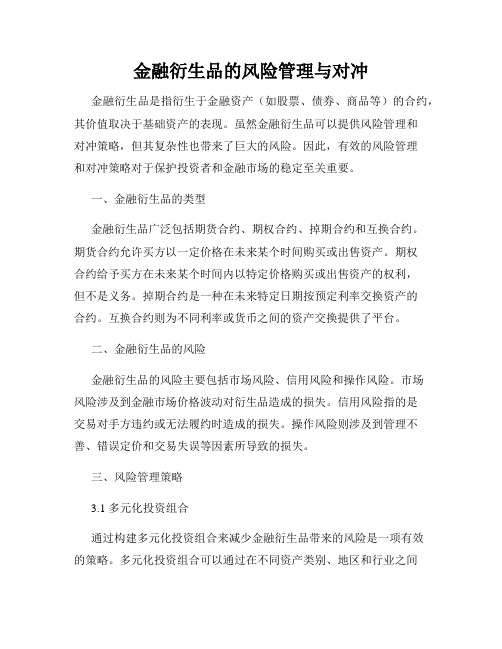 金融衍生品的风险管理与对冲

金融衍生品是指衍生于金融资产（如股票、债券、商品等）的合约，其价值取决于基础资产的表现。虽然金融衍生品可以提供风险管理和对冲策略，但其复杂性也带来了巨大的风险。因此，有效的风险管理和对冲策略对于保护投资者和金融市场的稳定至关重要。

一、金融衍生品的类型

金融衍生品广泛包括期货合约、期权合约、掉期合约和互换合约。期货合约允许买方以一定价格在未来某个时间购买或出售资产。期权合约给予买方在未来某个时间内以特定价格购买或出售资产的权利，但不是义务。掉期合约是一种在未来特定日期按预定利率交换资产的合约。互换合约则为不同利率或货币之间的资产交换提供了平台。

二、金融衍生品的风险

金融衍生品的风险主要包括市场风险、信用风险和操作风险。市场风险涉及到金融市场价格波动对衍生品造成的损失。信用风险指的是交易对手方违约或无法履约时造成的损失。操作风险则涉及到管理不善、错误定价和交易失误等因素所导致的损失。

三、风险管理策略

3.1 多元化投资组合

通过构建多元化投资组合来减少金融衍生品带来的风险是一项有效的策略。多元化投资组合可以通过在不同资产类别、地区和行业之间